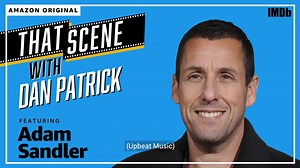 AMAZON ORIGINAL

IMDb

THAT SCENE

WITH DAN PATRICK

FEATURING

Adam Sandler

(Upbeat Music)